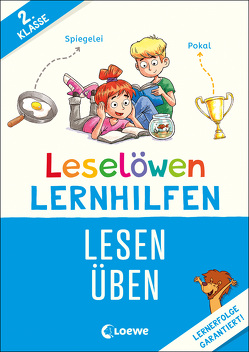 2. KLASSE

Spiegelei

Pokal

Leselöwen
LERNHILFEN

LESEN
ÜBEN

Loewe

LERNERFOLGE GARANTIERT!